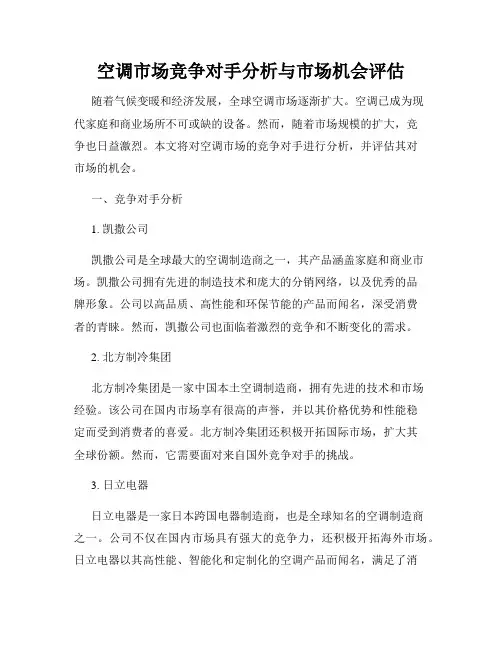 空调市场竞争对手分析与市场机会评估

随着气候变暖和经济发展，全球空调市场逐渐扩大。空调已成为现代家庭和商业场所不可或缺的设备。然而，随着市场规模的扩大，竞争也日益激烈。本文将对空调市场的竞争对手进行分析，并评估其对市场的机会。

一、竞争对手分析

1. 凯撒公司

凯撒公司是全球最大的空调制造商之一，其产品涵盖家庭和商业市场。凯撒公司拥有先进的制造技术和庞大的分销网络，以及优秀的品牌形象。公司以高品质、高性能和环保节能的产品而闻名，深受消费者的青睐。然而，凯撒公司也面临着激烈的竞争和不断变化的需求。

2. 北方制冷集团

北方制冷集团是一家中国本土空调制造商，拥有先进的技术和市场经验。该公司在国内市场享有很高的声誉，并以其价格优势和性能稳定而受到消费者的喜爱。北方制冷集团还积极开拓国际市场，扩大其全球份额。然而，它需要面对来自国外竞争对手的挑战。

3. 日立电器

日立电器是一家日本跨国电器制造商，也是全球知名的空调制造商之一。公司不仅在国内市场具有强大的竞争力，还积极开拓海外市场。日立电器以其高性能、智能化和定制化的空调产品而闻名，满足了消